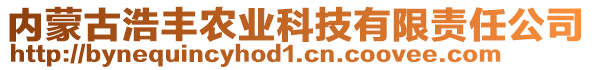 内蒙古浩丰农业科技有限责任公司
http://bynequincyhod1.cn.coovee.com